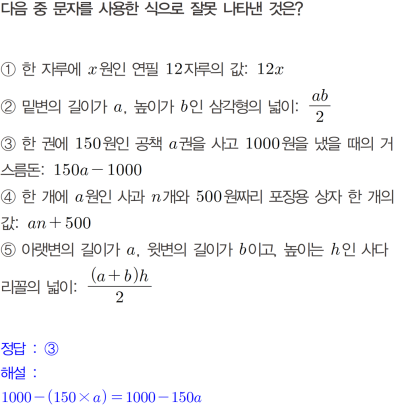 다음 중 문자를 사용한 식으로 잘못 나타낸 것은?

① 한 자루에 $x$원인 연필 12자루의 값: $12x$

② 밑변의 길이가 $a$, 높이가 $b$인 삼각형의 넓이: $\frac{ab}{2}$

③ 한 권에 150원인 공책 $a$권을 사고 1000원을 냈을 때의 거스름돈: $150a-1000$

④ 한 개에 $a$원인 사과 $n$개와 500원짜리 포장용 상자 한 개의 값: $an+500$

⑤ 아랫변의 길이가 $a$, 윗변의 길이가 $b$이고, 높이는 $h$인 사다리꼴의 넓이: $\frac{(a+b)h}{2}$

정답 : ③

해설 :

$1000-(150\times a)=1000-150a$